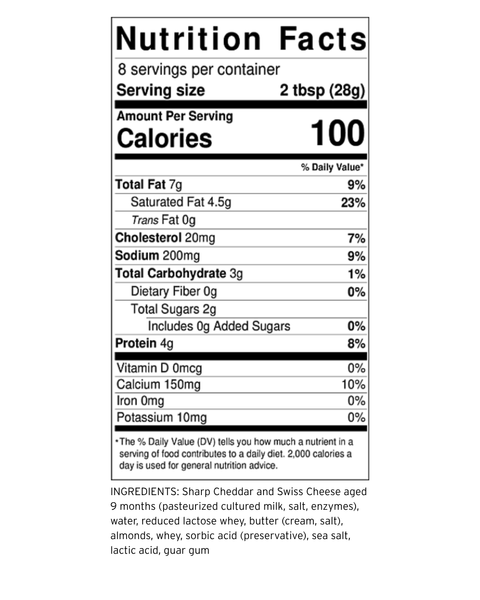 Nutrition Facts

8 servings per container
Serving size 2 tbsp (28g)

Amount Per Serving
Calories 100

% Daily Value*

Total Fat 7g 9%
Saturated Fat 4.5g 23%
Trans Fat 0g
Cholesterol 20mg 7%
Sodium 200mg 9%
Total Carbohydrate 3g 1%
Dietary Fiber 0g 0%
Total Sugars 2g
Includes 0g Added Sugars 0%
Protein 4g 8%

Vitamin D 0mcg 0%
Calcium 150mg 10%
Iron 0mg 0%
Potassium 10mg 0%

*The % Daily Value (DV) tells you how much a nutrient in a serving of food contributes to a daily diet. 2,000 calories a day is used for general nutrition advice.

INGREDIENTS: Sharp Cheddar and Swiss Cheese aged 9 months (pasteurized cultured milk, salt, enzymes), water, reduced lactose whey, butter (cream, salt), almonds, whey, sorbic acid (preservative), sea salt, lactic acid, guar gum